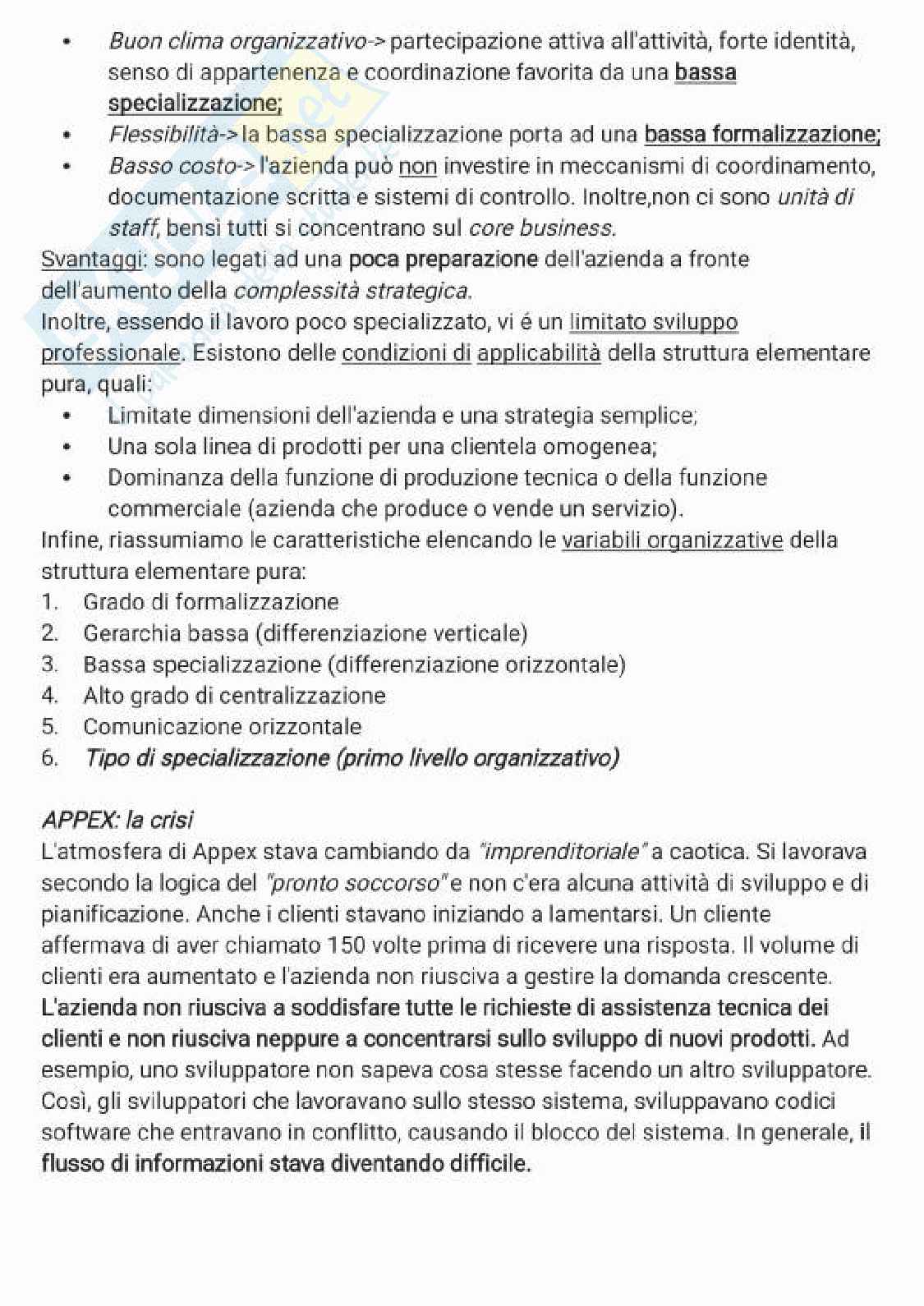 • Buon clima organizzativo-> partecipazione attiva all'attività, forte identità, senso di appartenenza e coordinazione favorita da una bassa specializzazione;
• Flessibilità-> la bassa specializzazione porta ad una bassa formalizzazione;
• Basso costo-> l'azienda può non investire in meccanismi di coordinamento, documentazione scritta e sistemi di controllo. Inoltre,non ci sono unità di staff, bensì tutti si concentrano sul core business.

Svantaggi: sono legati ad una poca preparazione dell'azienda a fronte dell'aumento della complessità strategica.
Inoltre, essendo il lavoro poco specializzato, vi é un limitato sviluppo professionale. Esistono delle condizioni di applicabilità della struttura elementare pura, quali:
• Limitate dimensioni dell'azienda e una strategia semplice;
• Una sola linea di prodotti per una clientela omogenea;
• Dominanza della funzione di produzione tecnica o della funzione commerciale (azienda che produce o vende un servizio).

Infine, riassumiamo le caratteristiche elencando le variabili organizzative della struttura elementare pura:
1. Grado di formalizzazione
2. Gerarchia bassa (differenziazione verticale)
3. Bassa specializzazione (differenziazione orizzontale)
4. Alto grado di centralizzazione
5. Comunicazione orizzontale
6. Tipo di specializzazione (primo livello organizzativo)

APPEX: la crisi
L'atmosfera di Appex stava cambiando da "imprenditoriale" a caotica. Si lavorava secondo la logica del "pronto soccorso" e non c'era alcuna attività di sviluppo e di pianificazione. Anche i clienti stavano iniziando a lamentarsi. Un cliente affermava di aver chiamato 150 volte prima di ricevere una risposta. Il volume di clienti era aumentato e l'azienda non riusciva a gestire la domanda crescente. L'azienda non riusciva a soddisfare tutte le richieste di assistenza tecnica dei clienti e non riusciva neppure a concentrarsi sullo sviluppo di nuovi prodotti. Ad esempio, uno sviluppatore non sapeva cosa stesse facendo un altro sviluppatore. Così, gli sviluppatori che lavoravano sullo stesso sistema, sviluppavano codici software che entravano in conflitto, causando il blocco del sistema. In generale, il flusso di informazioni stava diventando difficile.